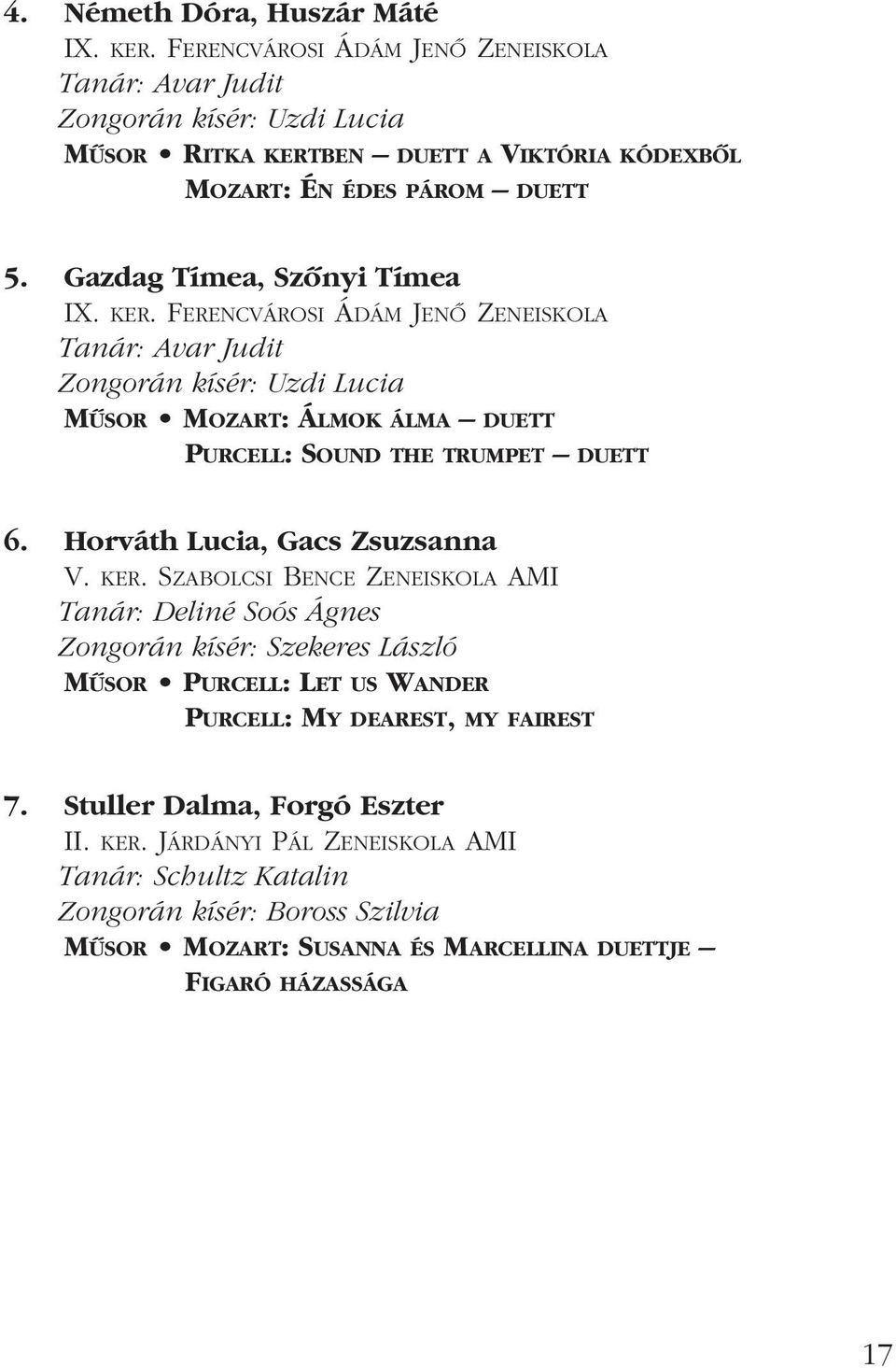 4. Németh Dóra, Huszár Máté
IX. KER. FERENCVÁROSI ÁDÁM JENŐ ZENEISKOLA
Tanár: Avar Judit
Zongorán kísér: Uzdi Lucia
MŰSOR • RITKA KERTBEN – DUETT A VIKTÓRIA KÓDEXBŐL
MOZART: ÉN ÉDES PÁROM – DUETT

5. Gazdag Tímea, Szőnyi Tímea
IX. KER. FERENCVÁROSI ÁDÁM JENŐ ZENEISKOLA
Tanár: Avar Judit
Zongorán kísér: Uzdi Lucia
MŰSOR • MOZART: ÁLMOK ÁLMA – DUETT
PURCELL: SOUND THE TRUMPET – DUETT

6. Horváth Lucia, Gacs Zsuzsanna
V. KER. SZABOLCSI BENCE ZENEISKOLA AMI
Tanár: Deliné Soós Ágnes
Zongorán kísér: Szekeres László
MŰSOR • PURCELL: LET US WANDER
PURCELL: MY DEAREST, MY FAIREST

7. Stuller Dalma, Forgó Eszter
II. KER. JÁRDÁNYI PÁL ZENEISKOLA AMI
Tanár: Schultz Katalin
Zongorán kísér: Boross Szilvia
MŰSOR • MOZART: SUSANNA ÉS MARCELLINA DUETTJE – FIGARÓ HÁZASSÁGA

17